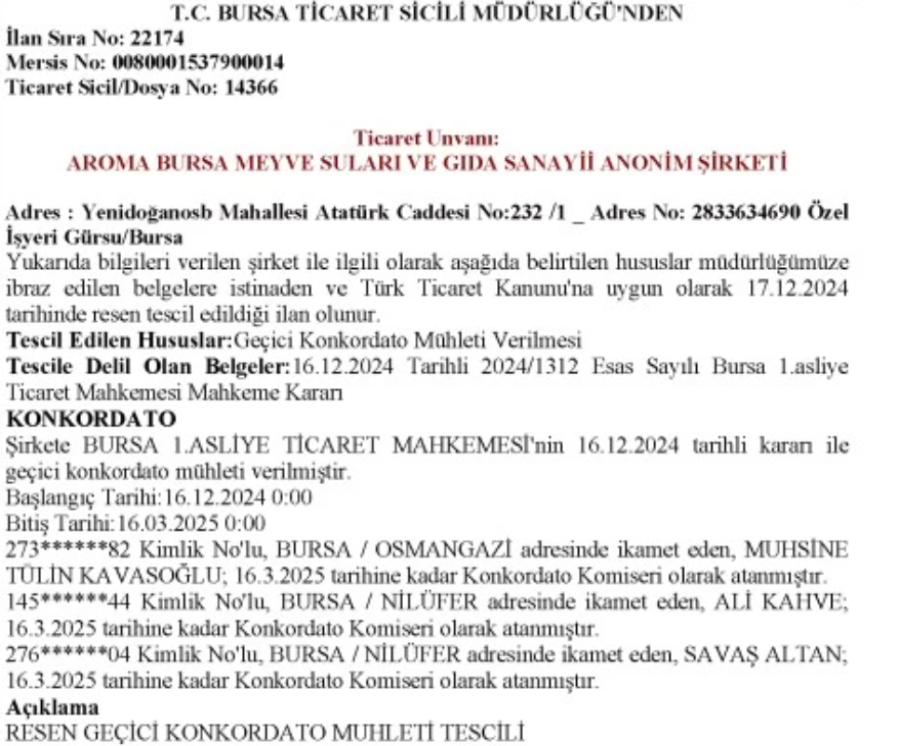 T.C. BURSA TİCARET SİCİLİ MÜDÜRLÜĞÜ'NDEN
İlan Sıra No: 22174
Mersis No: 0080001537900014
Ticaret Sicil/Dosya No: 14366

Ticaret Unvanı:
AROMA BURSA MEYVE SULARI VE GIDA SANAYİİ ANONİM ŞİRKETİ

Adres : Yenidoğanosb Mahallesi Atatürk Caddesi No:232 /1 _ Adres No: 2833634690 Özel İşyeri Gürsu/Bursa
Yukarıda bilgileri verilen şirket ile ilgili olarak aşağıda belirtilen hususlar müdürlüğümüze ibraz edilen belgelere istinaden ve Türk Ticaret Kanunu'na uygun olarak 17.12.2024 tarihinde resen tescil edildiği ilan olunur.
Tescil Edilen Hususlar:Geçici Konkordato Mühleti Verilmesi
Tescile Delil Olan Belgeler:16.12.2024 Tarihli 2024/1312 Esas Sayılı Bursa 1.asliye Ticaret Mahkemesi Mahkeme Kararı
KONKORDATO
Şirkete BURSA 1.ASLİYE TİCARET MAHKEMESİ'nin 16.12.2024 tarihli kararı ile geçici konkordato mühleti verilmiştir.
Başlangıç Tarihi:16.12.2024 0:00
Bitiş Tarihi:16.03.2025 0:00
273******82 Kimlik No'lu, BURSA / OSMANGAZİ adresinde ikamet eden, MUHSİNE TÜLİN KAVASOĞLU; 16.3.2025 tarihine kadar Konkordato Komiseri olarak atanmıştır.
145******44 Kimlik No'lu, BURSA / NİLÜFER adresinde ikamet eden, ALİ KAHVE; 16.3.2025 tarihine kadar Konkordato Komiseri olarak atanmıştır.
276******04 Kimlik No'lu, BURSA / NİLÜFER adresinde ikamet eden, SAVAŞ ALTAN; 16.3.2025 tarihine kadar Konkordato Komiseri olarak atanmıştır.
Açıklama
RESEN GEÇİCİ KONKORDATO MUHLETİ TESCİLİ